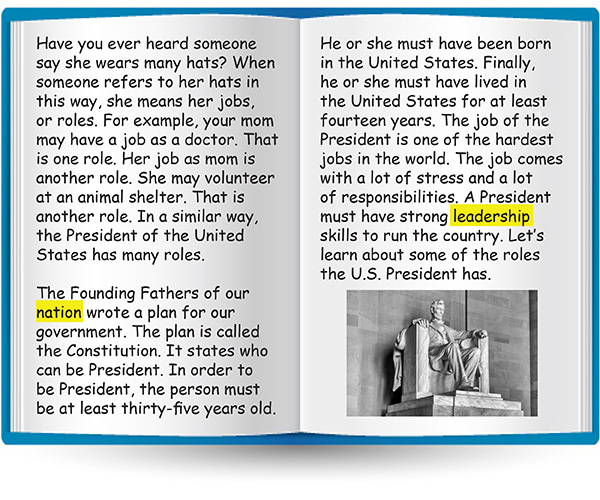 Have you ever heard someone say she wears many hats? When someone refers to her hats in this way, she means her jobs, or roles. For example, your mom may have a job as a doctor. That is one role. Her job as mom is another role. She may volunteer at an animal shelter. That is another role. In a similar way, the President of the United States has many roles.

The Founding Fathers of our nation wrote a plan for our government. The plan is called the Constitution. It states who can be President. In order to be President, the person must be at least thirty-five years old.

He or she must have been born in the United States. Finally, he or she must have lived in the United States for at least fourteen years. The job of the President is one of the hardest jobs in the world. The job comes with a lot of stress and a lot of responsibilities. A President must have strong leadership skills to run the country. Let's learn about some of the roles the U.S. President has.